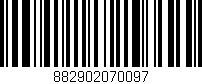 882902070097